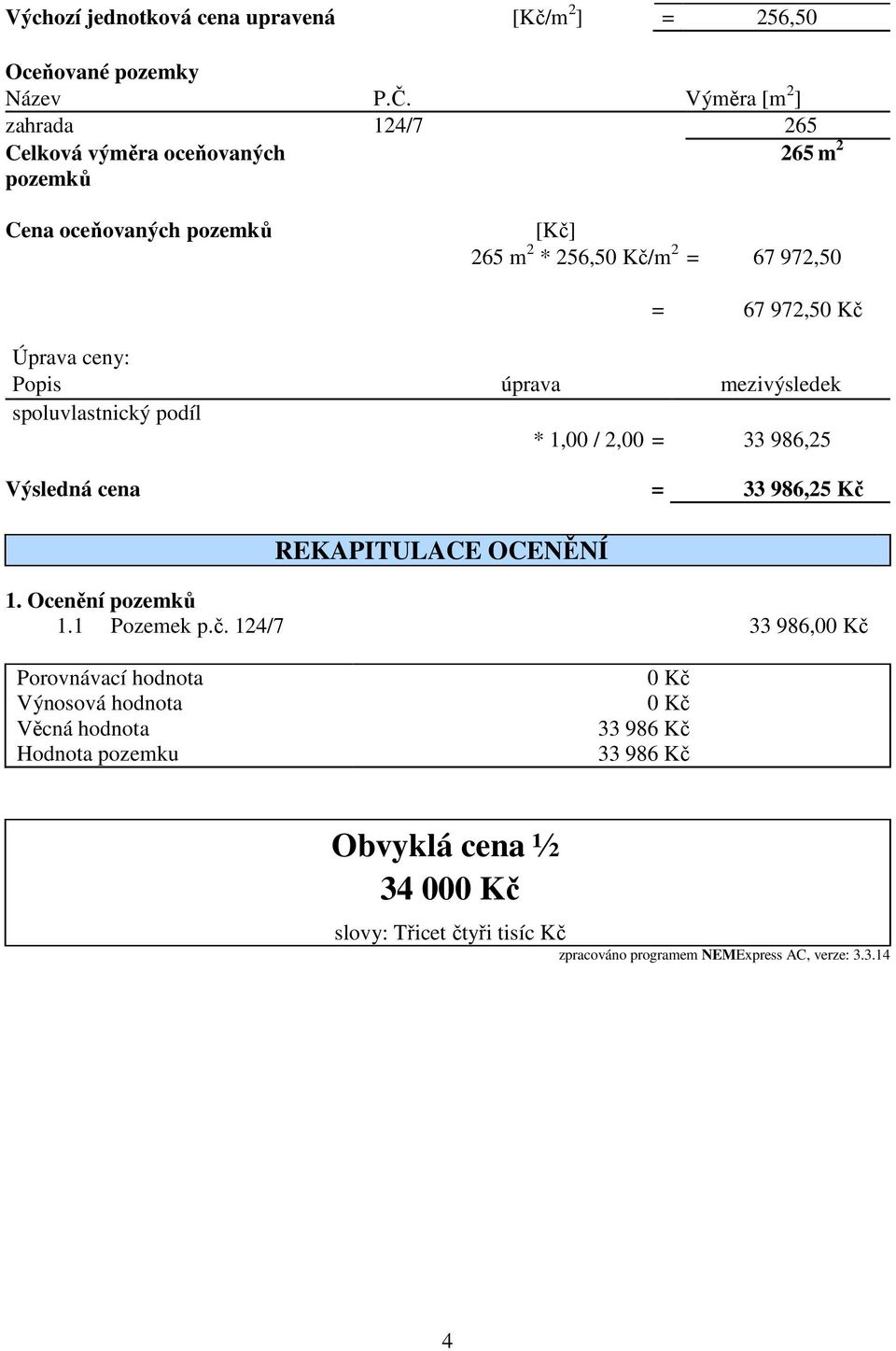 Výchozí jednotková cena upravená [Kč/m$^2$] = 256,50

Oceňované pozemky

| Název | P.Č. | Výměra [m$^2$] |
|---|---|---|
| zahrada | 124/7 | 265 |
| Celková výměra oceňovaných pozemků | | 265 m$^2$ |

Cena oceňovaných pozemků [Kč]

265 m$^2$ * 256,50 Kč/m$^2$ = 67 972,50

= 67 972,50 Kč

Úprava ceny:

| Popis | úprava | mezivýsledek |
|---|---|---|
| spoluvlastnický podíl | * 1,00 / 2,00 = | 33 986,25 |

Výsledná cena = 33 986,25 Kč

REKAPITULACE OCENĚNÍ

1. Ocenění pozemků

1.1 Pozemek p.č. 124/7 33 986,00 Kč

| Porovnávací hodnota | 0 Kč |
|---|---|
| Výnosová hodnota | 0 Kč |
| Věcná hodnota | 33 986 Kč |
| Hodnota pozemku | 33 986 Kč |

Obvyklá cena ½

34 000 Kč

slovy: Třicet čtyři tisíc Kč

zpracováno programem NEMExpress AC, verze: 3.3.14

4